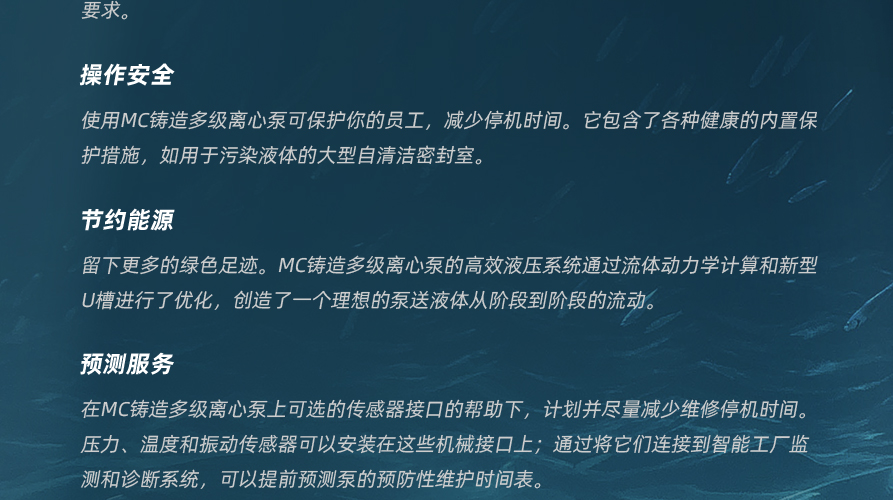 要求。

操作安全

使用MC铸造多级离心泵可保护你的员工，减少停机时间。它包含了各种健康的内置保护措施，如用于污染液体的大型自清洁密封室。

节约能源

留下更多的绿色足迹。MC铸造多级离心泵的高效液压系统通过流体动力学计算和新型U槽进行了优化，创造了一个理想的泵送液体从阶段到阶段的流动。

预测服务

在MC铸造多级离心泵上可选的传感器接口的帮助下，计划并尽量减少维修停机时间。压力、温度和振动传感器可以安装在这些机械接口上；通过将它们连接到智能工厂监测和诊断系统，可以提前预测泵的预防性维护时间表。